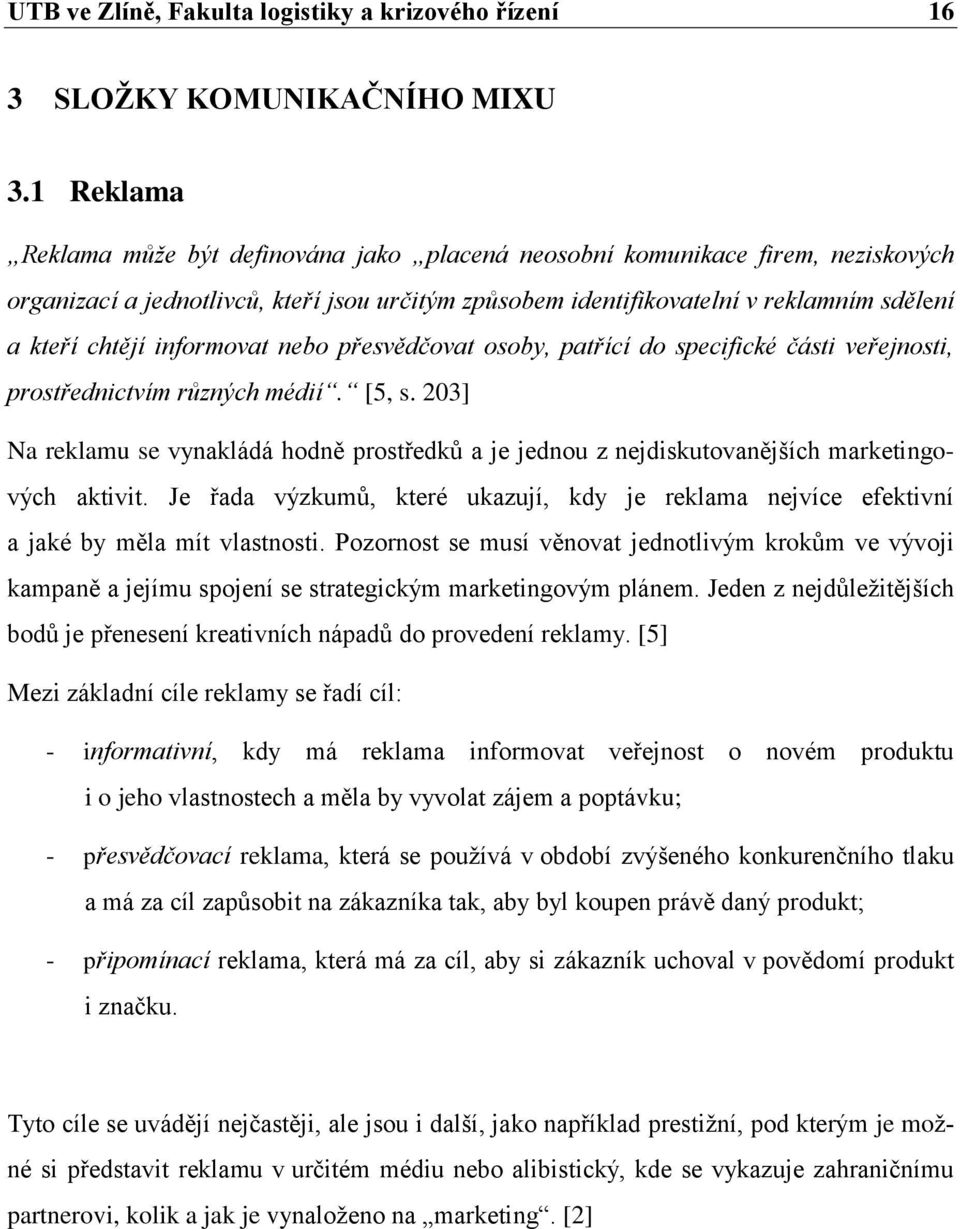 UTB ve Zlíně, Fakulta logistiky a krizového řízení 16

3 SLOŽKY KOMUNIKAČNÍHO MIXU

3.1 Reklama

„Reklama může být definována jako „placená neosobní komunikace firem, neziskových organizací a jednotlivců, kteří jsou určitým způsobem identifikovatelní v reklamním sdělení a kteří chtějí informovat nebo přesvědčovat osoby, patřící do specifické části veřejnosti, prostřednictvím různých médií“. “ [5, s. 203]

Na reklamu se vynakládá hodně prostředků a je jednou z nejdiskutovanějších marketingových aktivit. Je řada výzkumů, které ukazují, kdy je reklama nejvíce efektivní a jaké by měla mít vlastnosti. Pozornost se musí věnovat jednotlivým krokům ve vývoji kampaně a jejímu spojení se strategickým marketingovým plánem. Jeden z nejdůležitějších bodů je přenesení kreativních nápadů do provedení reklamy. [5]

Mezi základní cíle reklamy se řadí cíl:

- informativní, kdy má reklama informovat veřejnost o novém produktu i o jeho vlastnostech a měla by vyvolat zájem a poptávku;

- přesvědčovací reklama, která se používá v období zvýšeného konkurenčního tlaku a má za cíl zapůsobit na zákazníka tak, aby byl koupen právě daný produkt;

- připomínací reklama, která má za cíl, aby si zákazník uchoval v povědomí produkt i značku.

Tyto cíle se uvádějí nejčastěji, ale jsou i další, jako například prestižní, pod kterým je možné si představit reklamu v určitém médiu nebo alibistický, kde se vykazuje zahraničnímu partnerovi, kolik a jak je vynaloženo na „marketing“. [2]